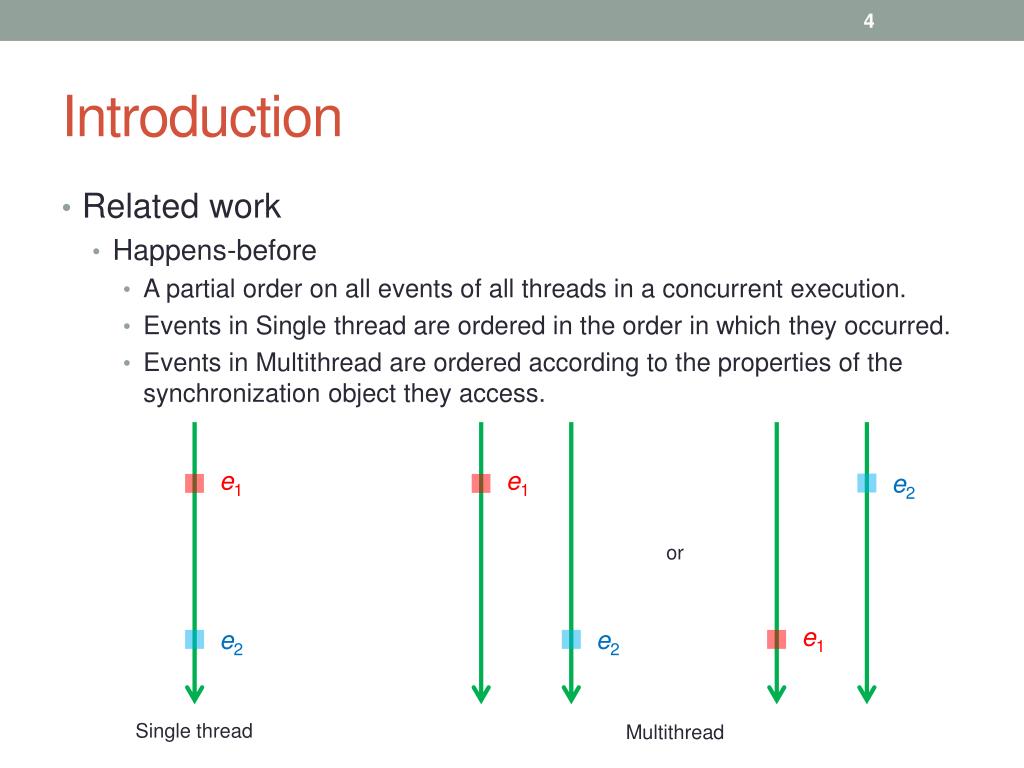 4

Introduction

• Related work
  • Happens-before
    • A partial order on all events of all threads in a concurrent execution.
    • Events in Single thread are ordered in the order in which they occurred.
    • Events in Multithread are ordered according to the properties of the synchronization object they access.

$e_1$

$e_2$

Single thread

$e_1$

$e_2$

or

$e_2$

$e_1$

Multithread